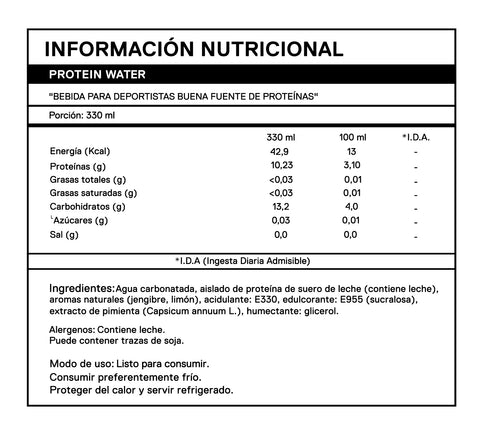 INFORMACIÓN NUTRICIONAL

PROTEIN WATER

"BEBIDA PARA DEPORTISTAS BUENA FUENTE DE PROTEÍNAS"

Porción: 330 ml

| | 330 ml | 100 ml | *I.D.A. |
|---|---|---|---|
| Energía (Kcal) | 42,9 | 13 | - |
| Proteínas (g) | 10,23 | 3,10 | - |
| Grasas totales (g) | <0,03 | 0,01 | - |
| Grasas saturadas (g) | <0,03 | 0,01 | - |
| Carbohidratos (g) | 13,2 | 4,0 | - |
| └Azúcares (g) | 0,03 | 0,01 | - |
| Sal (g) | 0,0 | 0,0 | - |

*I.D.A (Ingesta Diaria Admisible)

Ingredientes: Agua carbonatada, aislado de proteína de suero de leche (contiene leche), aromas naturales (jengibre, limón), acidulante: E330, edulcorante: E955 (sucralosa), extracto de pimienta (Capsicum annuum L.), humectante: glicerol.

Alergenos: Contiene leche.
Puede contener trazas de soja.

Modo de uso: Listo para consumir.
Consumir preferentemente frío.
Proteger del calor y servir refrigerado.